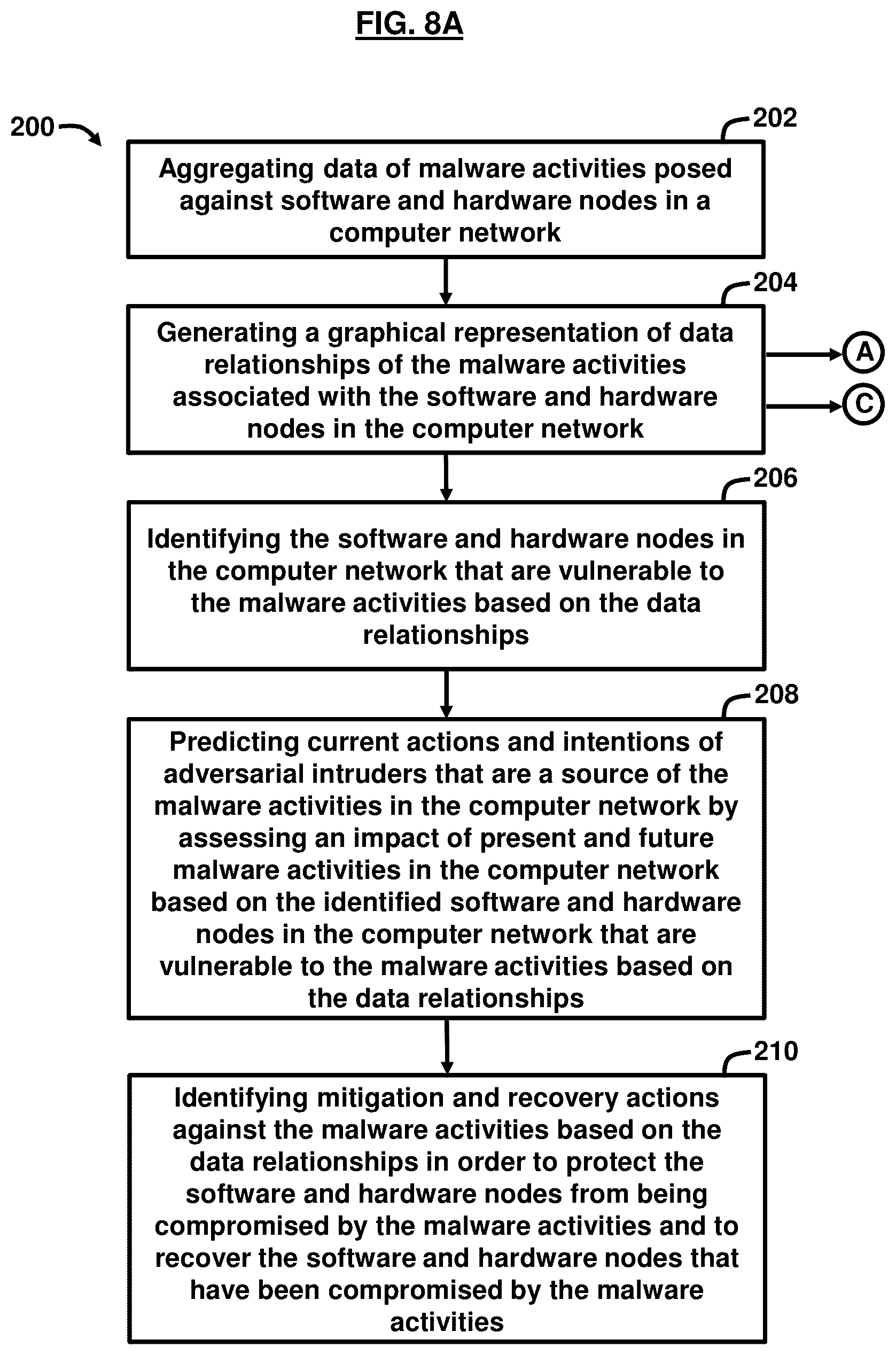 FIG. 8A

200

202

Aggregating data of malware activities posed against software and hardware nodes in a computer network

204

Generating a graphical representation of data relationships of the malware activities associated with the software and hardware nodes in the computer network

A

C

206

Identifying the software and hardware nodes in the computer network that are vulnerable to the malware activities based on the data relationships

208

Predicting current actions and intentions of adversarial intruders that are a source of the malware activities in the computer network by assessing an impact of present and future malware activities in the computer network based on the identified software and hardware nodes in the computer network that are vulnerable to the malware activities based on the data relationships

210

Identifying mitigation and recovery actions against the malware activities based on the data relationships in order to protect the software and hardware nodes from being compromised by the malware activities and to recover the software and hardware nodes that have been compromised by the malware activities